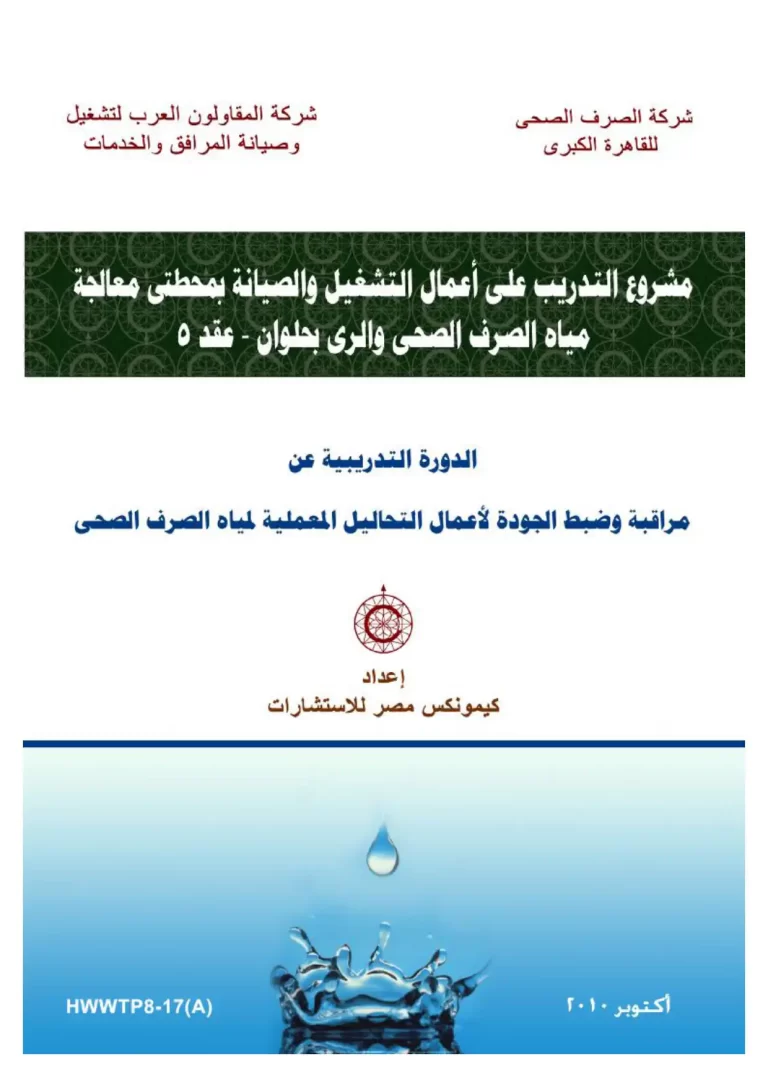 شركة الصرف الصحى
للقاهرة الكبرى

شركة المقاولون العرب لتشغيل
وصيانة المرافق والخدمات

مشروع التدريب على أعمال التشغيل والصيانة بمحطتى معالجة مياه الصرف الصحى والرى بحلوان - عقد ٥

الدورة التدريبية عن

مراقبة وضبط الجودة لأعمال التحاليل المعملية لمياه الصرف الصحى

إعداد
كيمونكس مصر للاستشارات

أكتوبر ٢٠١٠

HWWTP8-17(A)